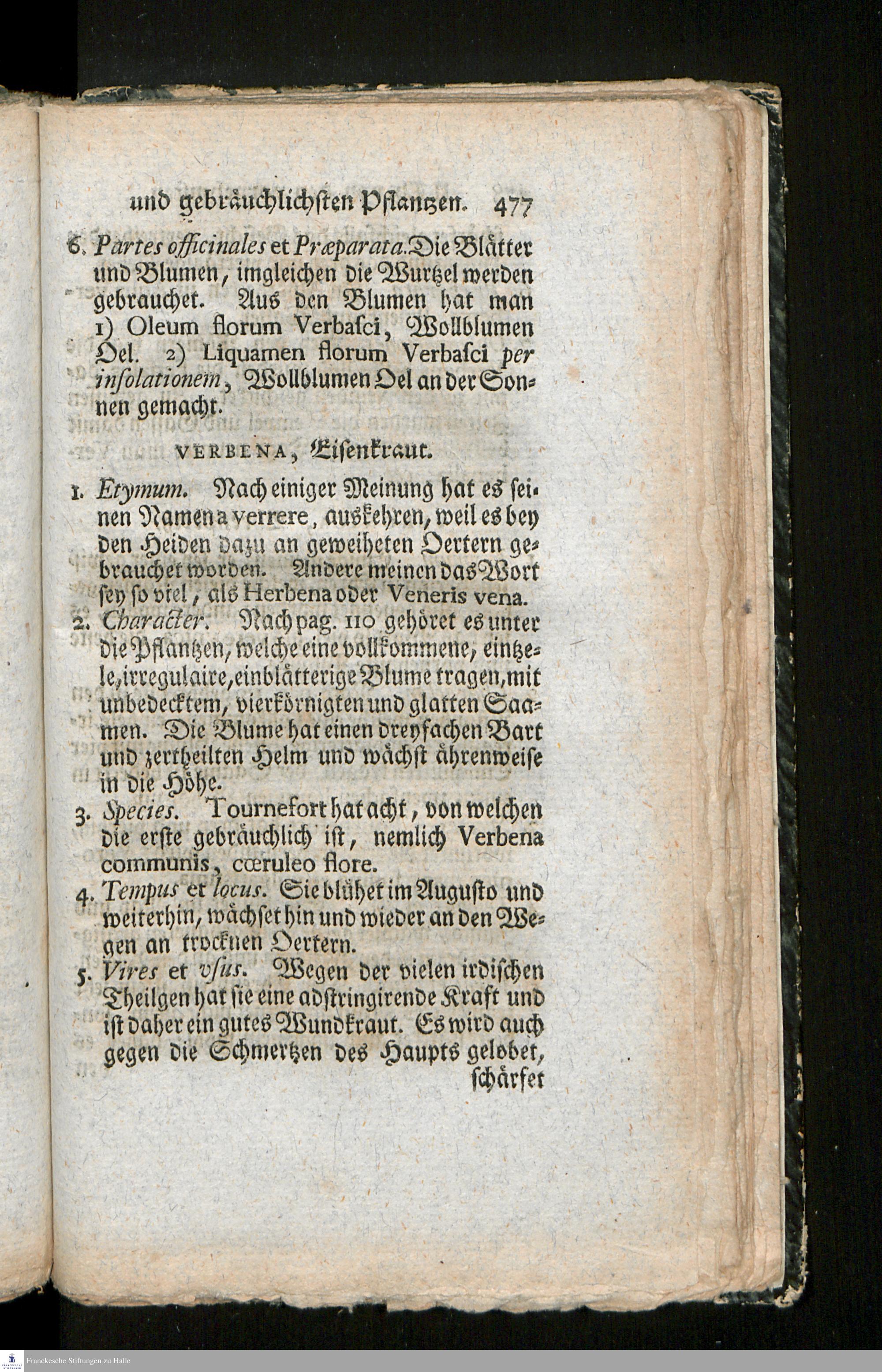 und gebräuchlichsten Pflantzen. 477

6. Partes officinales et Præparata. Die Blätter und Blumen, imgleichen die Wurtzel werden gebrauchet. Aus den Blumen hat man 1) Oleum florum Verbasci, Wollblumen Oel. 2) Liquamen florum Verbasci per insolationem, Wollblumen Oel an der Sonnen gemacht.

VERBENA, Eisenkraut.

1. Etymum. Nach einiger Meinung hat es seinen Namen a verrere, auskehren, weil es bey den Heiden dazu an geweiheten Oertern gebrauchet worden. Andere meinen das Wort sey so viel, als Herbena oder Veneris vena.

2. Character. Nach pag. 110 gehöret es unter die Pflantzen, welche eine vollkommene, eintzele, irregulaire, einblätterige Blume tragen, mit unbedecktem, vierkörnigten und glatten Saamen. Die Blume hat einen dreyfachen Bart und zertheilten Helm und wächst ährenweise in die Höhe.

3. Species. Tournefort hat acht, von welchen die erste gebräuchlich ist, nemlich Verbena communis, cœruleo flore.

4. Tempus et locus. Sie blühet im Augusto und weiterhin, wächset hin und wieder an den Wegen an trocknen Oertern.

5. Vires et vsus. Wegen der vielen irdischen Theilgen hat sie eine adstringirende Kraft und ist daher ein gutes Wundkraut. Es wird auch gegen die Schmertzen des Haupts gelobet, schärfet

Franckesche Stiftungen zu Halle